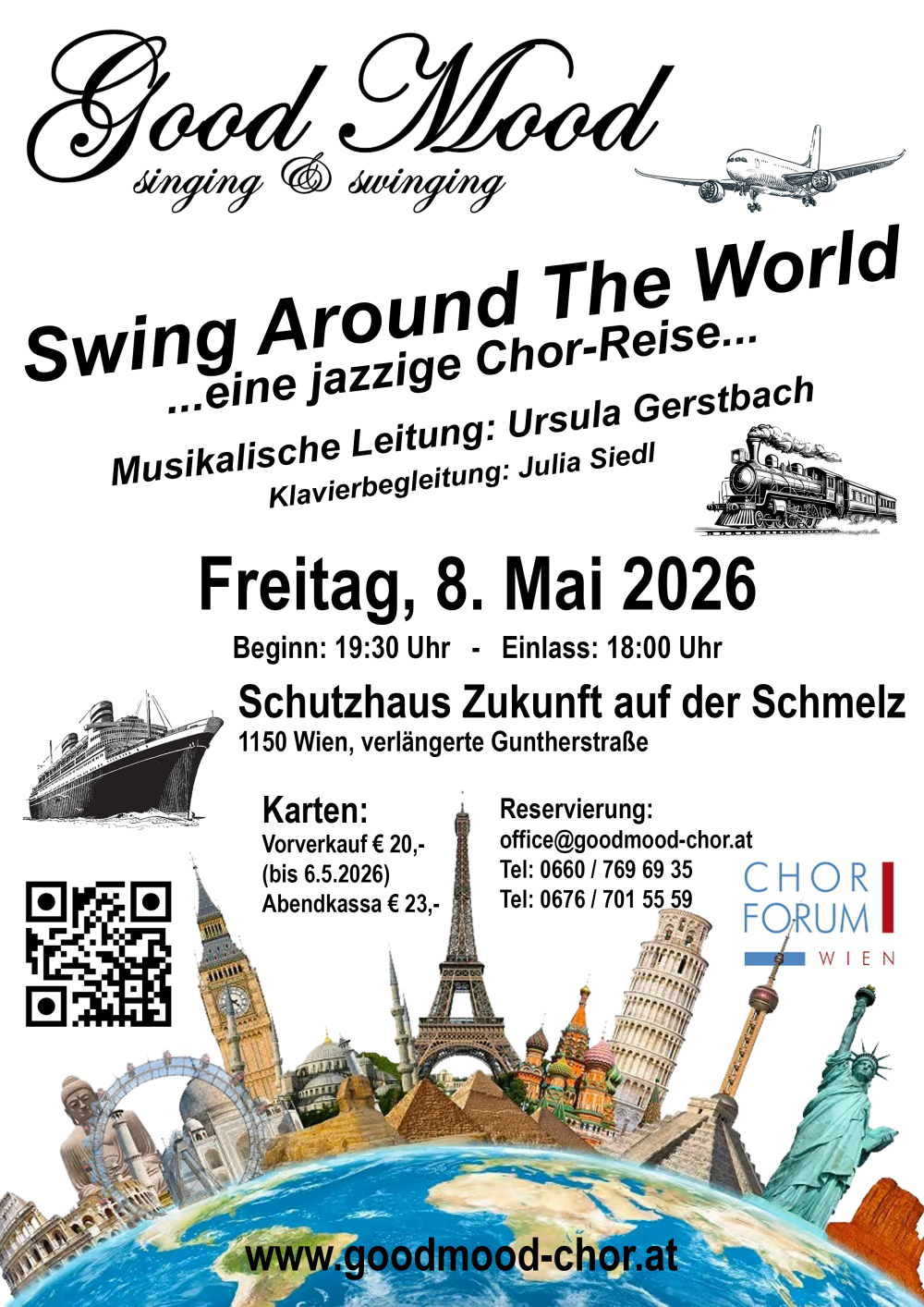 Good Mood
singing & swinging

Swing Around The World
...eine jazzige Chor-Reise...

Musikalische Leitung: Ursula Gerstbach
Klavierbegleitung: Julia Siedl

Freitag, 8. Mai 2026
Beginn: 19:30 Uhr - Einlass: 18:00 Uhr

Schutzhaus Zukunft auf der Schmelz
1150 Wien, verlängerte Guntherstraße

Karten:
Vorverkauf € 20,-
(bis 6.5.2026)
Abendkassa € 23,-

Reservierung:
office@goodmood-chor.at
Tel: 0660 / 769 69 35
Tel: 0676 / 701 55 59

CHOR
FORUM
WIEN

www.goodmood-chor.at